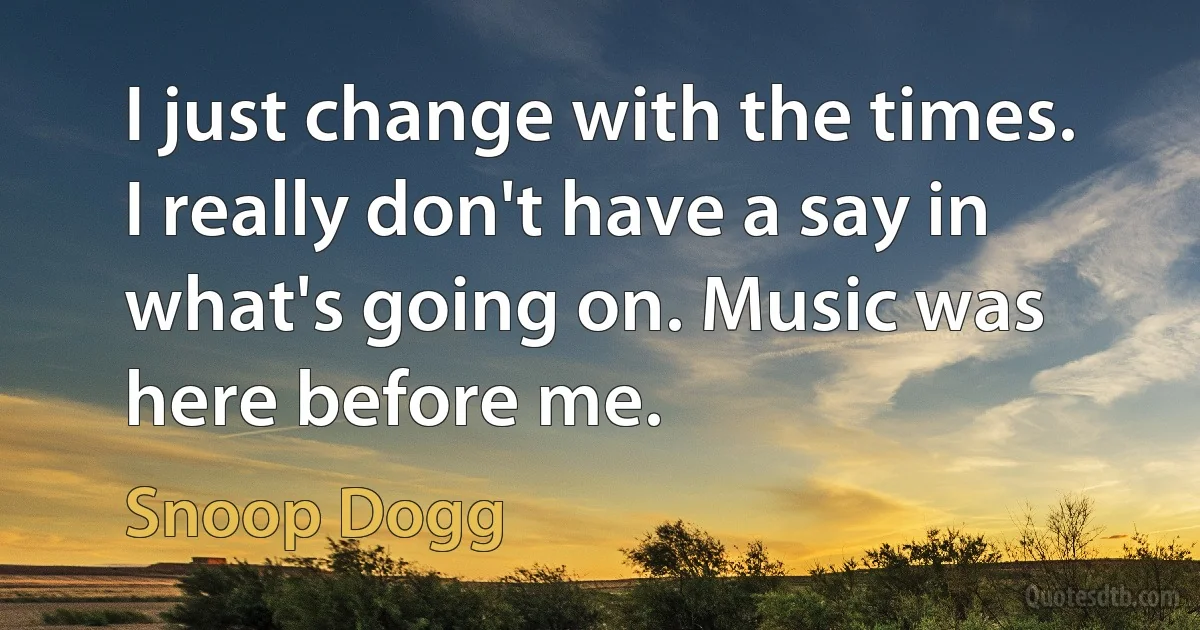 I just change with the times. I really don't have a say in what's going on. Music was here before me.

Snoop Dogg

Quotesdtb.com